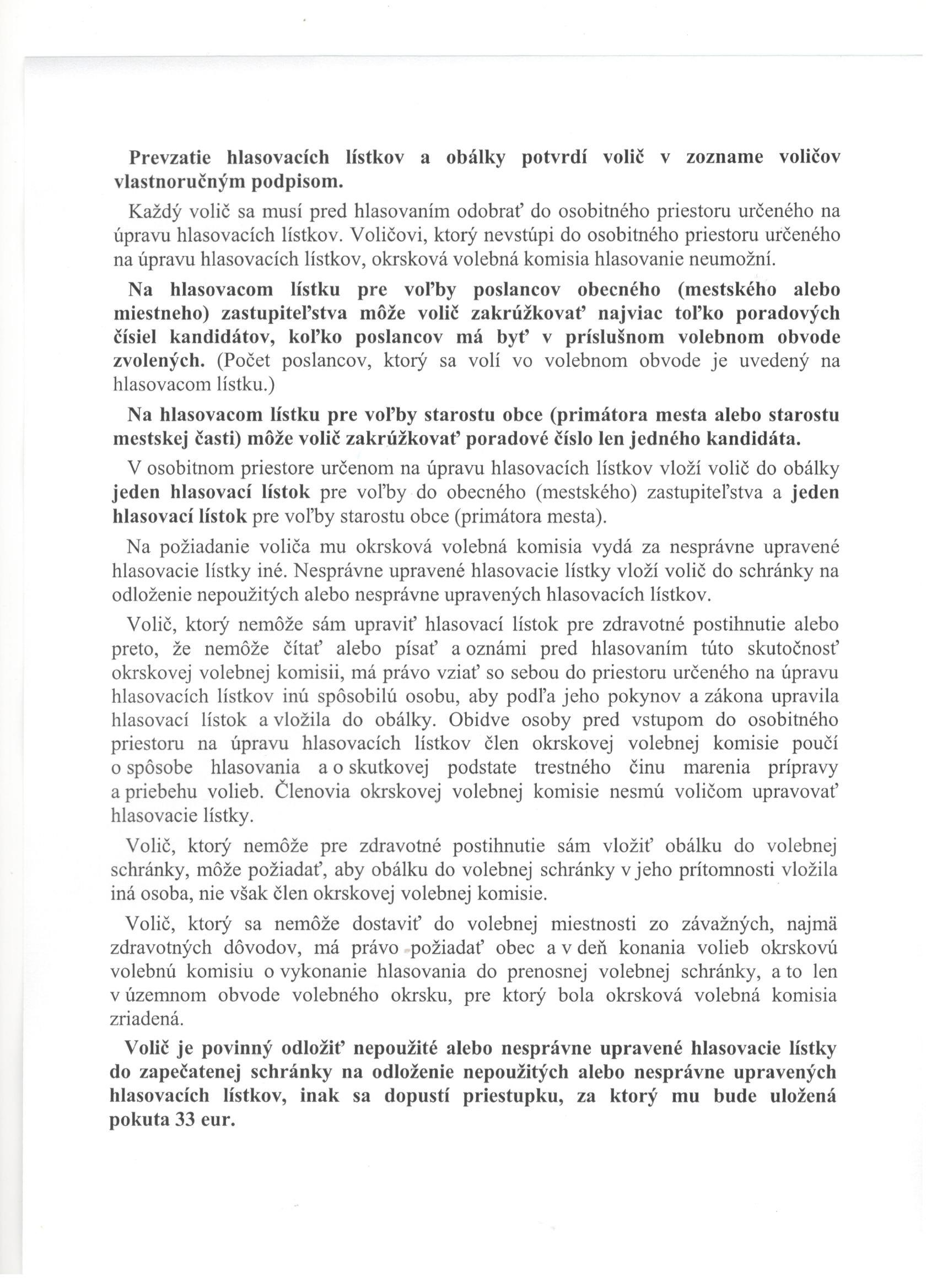 Prevzatie hlasovacích lístkov a obálky potvrdí volič v zozname voličov vlastnoručným podpisom.

Každý volič sa musí pred hlasovaním odobrať do osobitného priestoru určeného na úpravu hlasovacích lístkov. Voličovi, ktorý nevstúpi do osobitného priestoru určeného na úpravu hlasovacích lístkov, okrsková volebná komisia hlasovanie neumožní.

Na hlasovacom lístku pre voľby poslancov obecného (mestského alebo miestneho) zastupiteľstva môže volič zakrúžkovať najviac toľko poradových čísiel kandidátov, koľko poslancov má byť v príslušnom volebnom obvode zvolených. (Počet poslancov, ktorý sa volí vo volebnom obvode je uvedený na hlasovacom lístku.)

Na hlasovacom lístku pre voľby starostu obce (primátora mesta alebo starostu mestskej časti) môže volič zakrúžkovať poradové číslo len jedného kandidáta.

V osobitnom priestore určenom na úpravu hlasovacích lístkov vloží volič do obálky jeden hlasovací lístok pre voľby do obecného (mestského) zastupiteľstva a jeden hlasovací lístok pre voľby starostu obce (primátora mesta).

Na požiadanie voliča mu okrsková volebná komisia vydá za nesprávne upravené hlasovacie lístky iné. Nesprávne upravené hlasovacie lístky vloží volič do schránky na odloženie nepoužitých alebo nesprávne upravených hlasovacích lístkov.

Volič, ktorý nemôže sám upraviť hlasovací lístok pre zdravotné postihnutie alebo preto, že nemôže čítať alebo písať a oznámi pred hlasovaním túto skutočnosť okrskovej volebnej komisii, má právo vziať so sebou do priestoru určeného na úpravu hlasovacích lístkov inú spôsobilú osobu, aby podľa jeho pokynov a zákona upravila hlasovací lístok a vložila do obálky. Obidve osoby pred vstupom do osobitného priestoru na úpravu hlasovacích lístkov člen okrskovej volebnej komisie poučí o spôsobe hlasovania a o skutkovej podstate trestného činu marenia prípravy a priebehu volieb. Členovia okrskovej volebnej komisie nesmú voličom upravovať hlasovacie lístky.

Volič, ktorý nemôže pre zdravotné postihnutie sám vložiť obálku do volebnej schránky, môže požiadať, aby obálku do volebnej schránky v jeho prítomnosti vložila iná osoba, nie však člen okrskovej volebnej komisie.

Volič, ktorý sa nemôže dostaviť do volebnej miestnosti zo závažných, najmä zdravotných dôvodov, má právo požiadať obec a v deň konania volieb okrskovú volebnú komisiu o vykonanie hlasovania do prenosnej volebnej schránky, a to len v územnom obvode volebného okrsku, pre ktorý bola okrsková volebná komisia zriadená.

Volič je povinný odložiť nepoužité alebo nesprávne upravené hlasovacie lístky do zapečatenej schránky na odloženie nepoužitých alebo nesprávne upravených hlasovacích lístkov, inak sa dopustí priestupku, za ktorý mu bude uložená pokuta 33 eur.